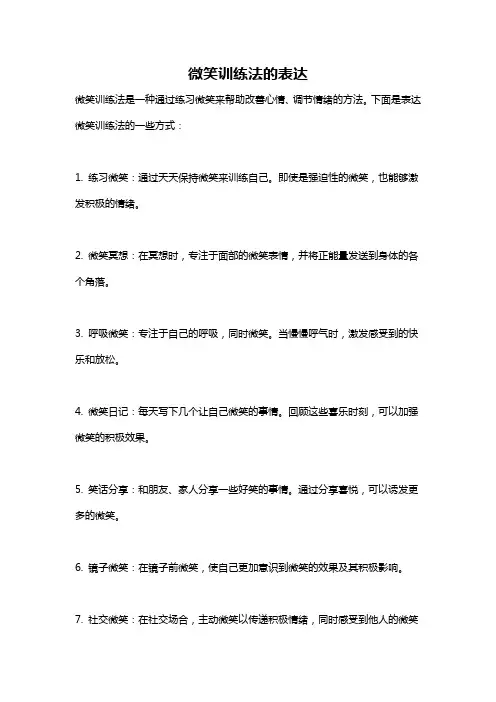 微笑训练法的表达

微笑训练法是一种通过练习微笑来帮助改善心情、调节情绪的方法。下面是表达微笑训练法的一些方式：

1. 练习微笑：通过天天保持微笑来训练自己。即使是强迫性的微笑，也能够激发积极的情绪。

2. 微笑冥想：在冥想时，专注于面部的微笑表情，并将正能量发送到身体的各个角落。

3. 呼吸微笑：专注于自己的呼吸，同时微笑。当慢慢呼气时，激发感受到的快乐和放松。

4. 微笑日记：每天写下几个让自己微笑的事情。回顾这些喜乐时刻，可以加强微笑的积极效果。

5. 笑话分享：和朋友、家人分享一些好笑的事情。通过分享喜悦，可以诱发更多的微笑。

6. 镜子微笑：在镜子前微笑，使自己更加意识到微笑的效果及其积极影响。

7. 社交微笑：在社交场合，主动微笑以传递积极情绪，同时感受到他人的微笑